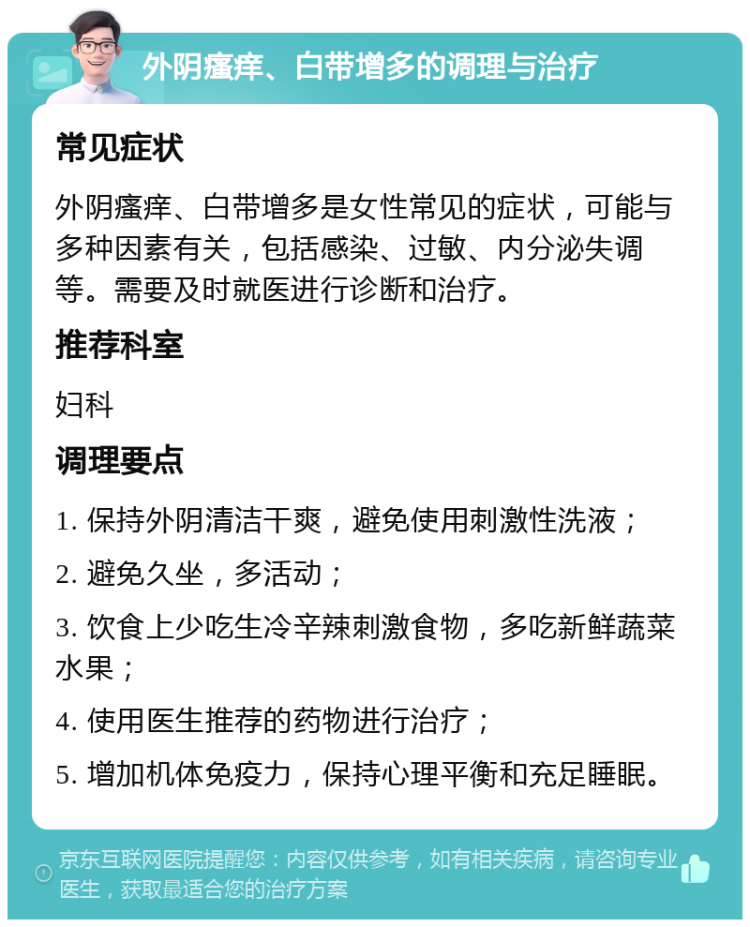 外阴瘙痒、白带增多的调理与治疗

常见症状

外阴瘙痒、白带增多是女性常见的症状，可能与多种因素有关，包括感染、过敏、内分泌失调等。需要及时就医进行诊断和治疗。

推荐科室

妇科

调理要点

1. 保持外阴清洁干爽，避免使用刺激性洗液；

2. 避免久坐，多活动；

3. 饮食上少吃生冷辛辣刺激食物，多吃新鲜蔬菜水果；

4. 使用医生推荐的药物进行治疗；

5. 增加机体免疫力，保持心理平衡和充足睡眠。

京东互联网医院提醒您：内容仅供参考，如有相关疾病，请咨询专业医生，获取最适合您的治疗方案